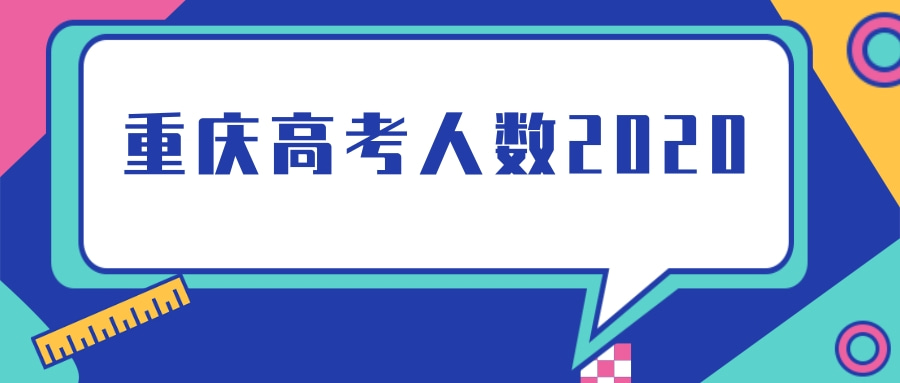 重庆高考人数2020